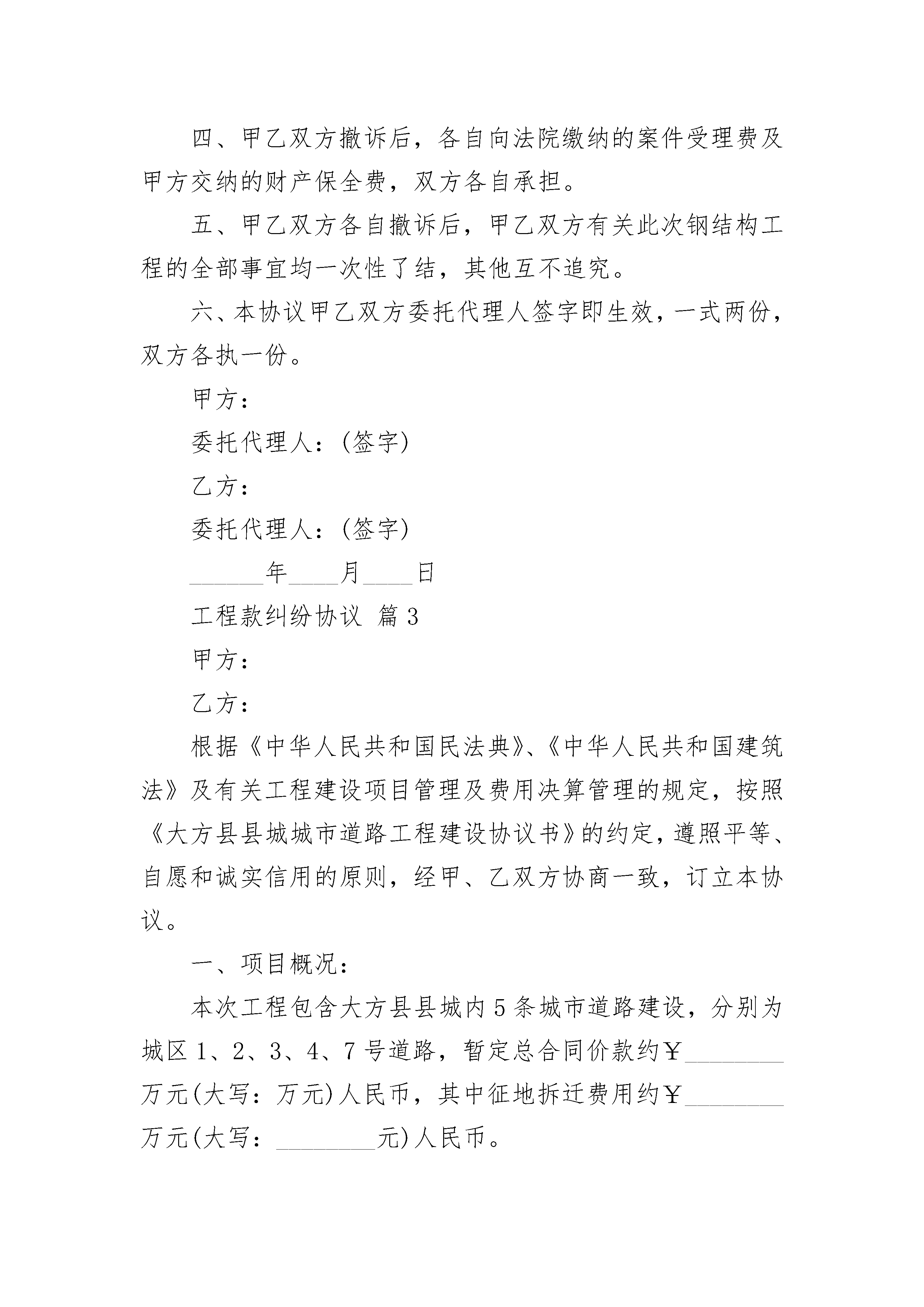 四、甲乙双方撤诉后，各自向法院缴纳的案件受理费及甲方交纳的财产保全费，双方各自承担。

五、甲乙双方各自撤诉后，甲乙双方有关此次钢结构工程的全部事宜均一次性了结，其他互不追究。

六、本协议甲乙双方委托代理人签字即生效，一式两份，双方各执一份。

甲方：

委托代理人：(签字)

乙方：

委托代理人：(签字)

______年____月____日

工程款纠纷协议 篇3

甲方：

乙方：

根据《中华人民共和国民法典》、《中华人民共和国建筑法》及有关工程建设项目管理及费用决算管理的规定，按照《大方县县城城市道路工程建设协议书》的约定，遵照平等、自愿和诚实信用的原则，经甲、乙双方协商一致，订立本协议。

一、项目概况：

本次工程包含大方县县城内5条城市道路建设，分别为城区1、2、3、4、7号道路，暂定总合同价款约￥________万元(大写：万元)人民币，其中征地拆迁费用约￥________万元(大写：________元)人民币。